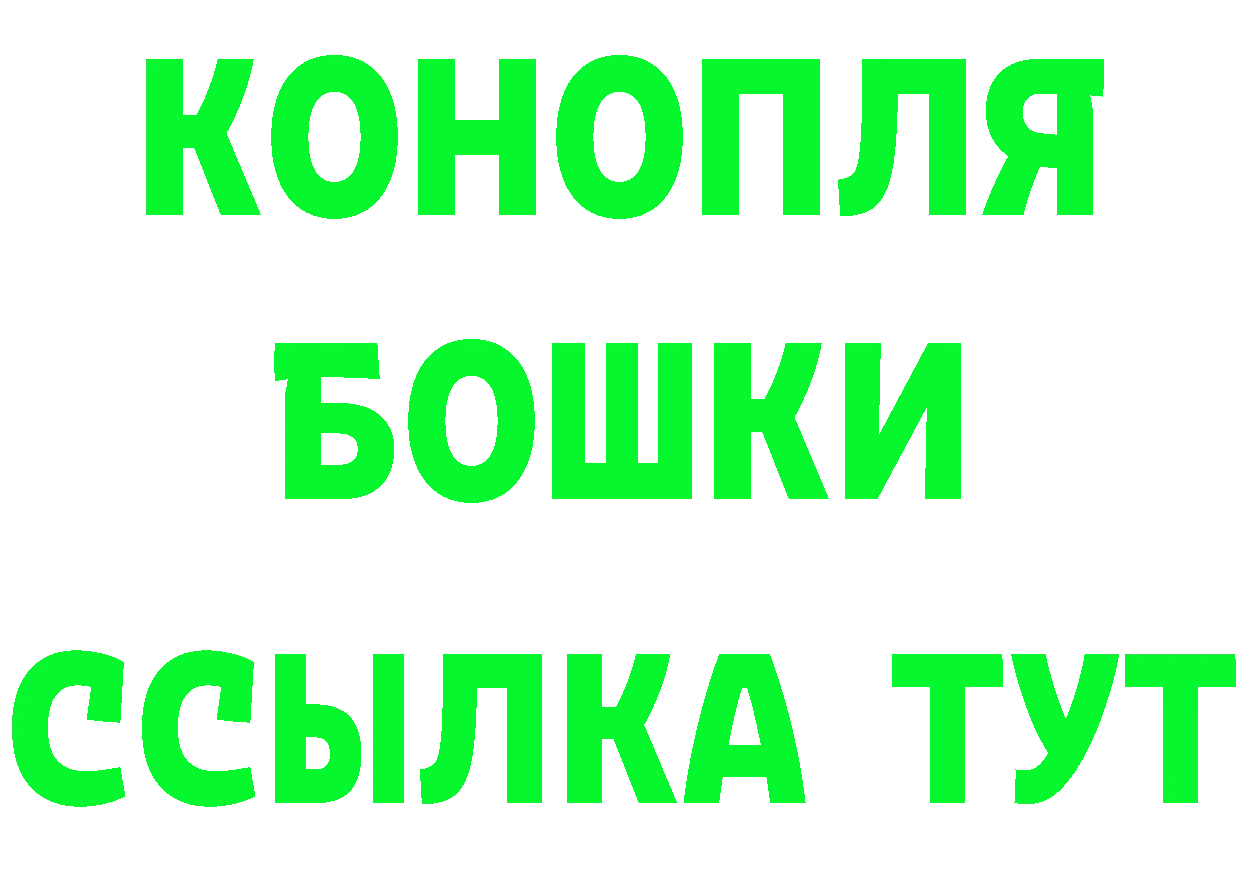 КОНОПЛЯ
БОШКИ
ССЫЛКА ТУТ